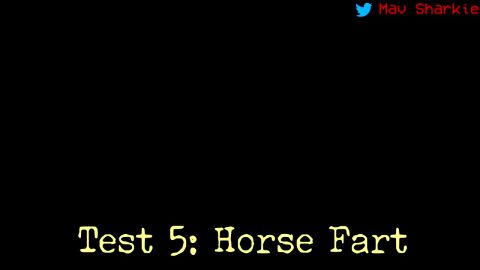 Mav Sharkie

Test 5: Horse Fart